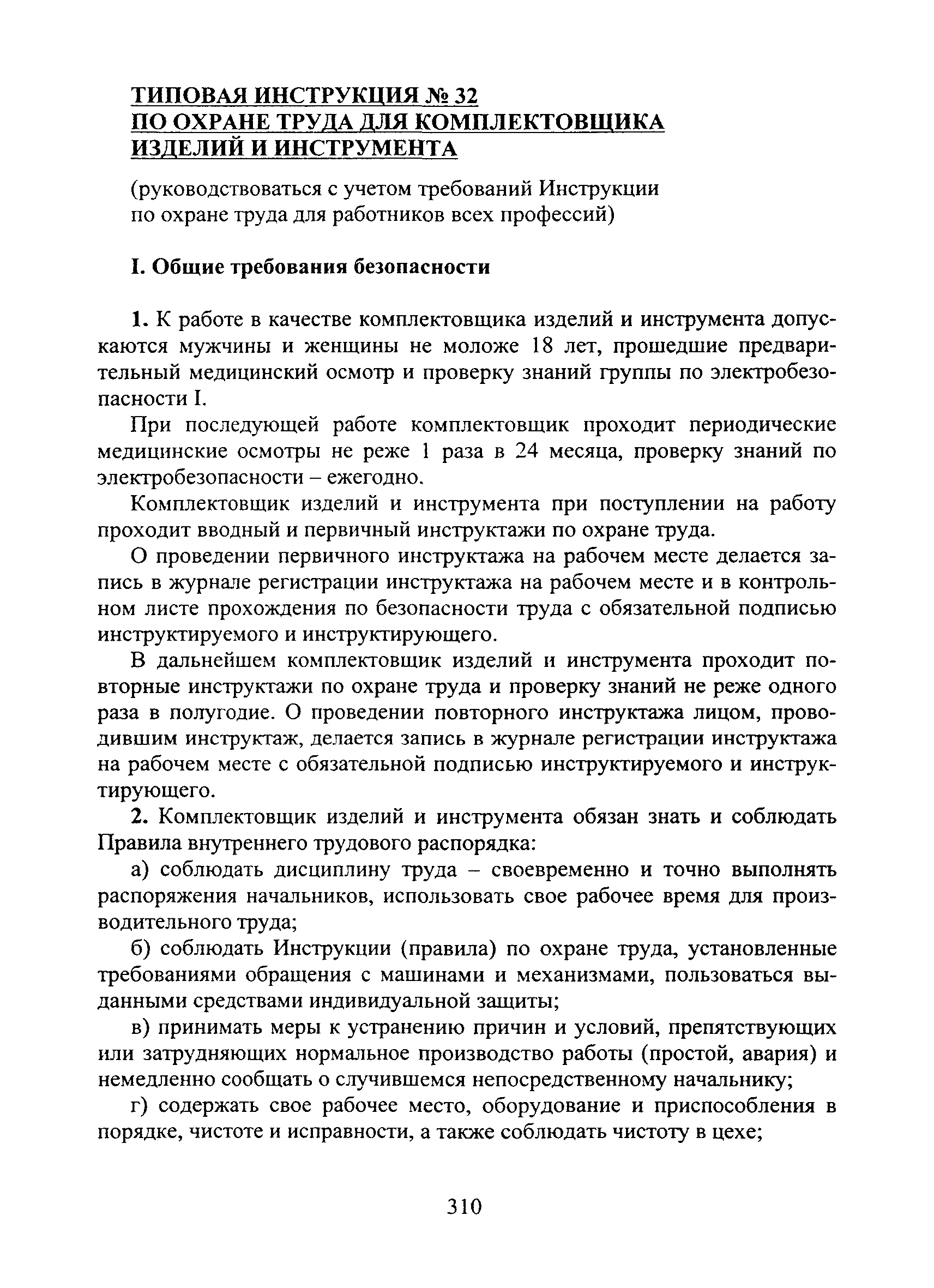 ТИПОВАЯ ИНСТРУКЦИЯ № 32
ПО ОХРАНЕ ТРУДА ДЛЯ КОМПЛЕКТОВЩИКА
ИЗДЕЛИЙ И ИНСТРУМЕНТА

(руководствоваться с учетом требований Инструкции по охране труда для работников всех профессий)

I. Общие требования безопасности

1. К работе в качестве комплектовщика изделий и инструмента допускаются мужчины и женщины не моложе 18 лет, прошедшие предварительный медицинский осмотр и проверку знаний группы по электробезопасности I.

При последующей работе комплектовщик проходит периодические медицинские осмотры не реже 1 раза в 24 месяца, проверку знаний по электробезопасности – ежегодно.

Комплектовщик изделий и инструмента при поступлении на работу проходит вводный и первичный инструктажи по охране труда.

О проведении первичного инструктажа на рабочем месте делается запись в журнале регистрации инструктажа на рабочем месте и в контрольном листе прохождения по безопасности труда с обязательной подписью инструктируемого и инструктирующего.

В дальнейшем комплектовщик изделий и инструмента проходит повторные инструктажи по охране труда и проверку знаний не реже одного раза в полугодие. О проведении повторного инструктажа лицом, проводившим инструктаж, делается запись в журнале регистрации инструктажа на рабочем месте с обязательной подписью инструктируемого и инструктирующего.

2. Комплектовщик изделий и инструмента обязан знать и соблюдать Правила внутреннего трудового распорядка:

а) соблюдать дисциплину труда – своевременно и точно выполнять распоряжения начальников, использовать свое рабочее время для производительного труда;

б) соблюдать Инструкции (правила) по охране труда, установленные требованиями обращения с машинами и механизмами, пользоваться выданными средствами индивидуальной защиты;

в) принимать меры к устранению причин и условий, препятствующих или затрудняющих нормальное производство работы (простой, авария) и немедленно сообщать о случившемся непосредственному начальнику;

г) содержать свое рабочее место, оборудование и приспособления в порядке, чистоте и исправности, а также соблюдать чистоту в цехе;

310